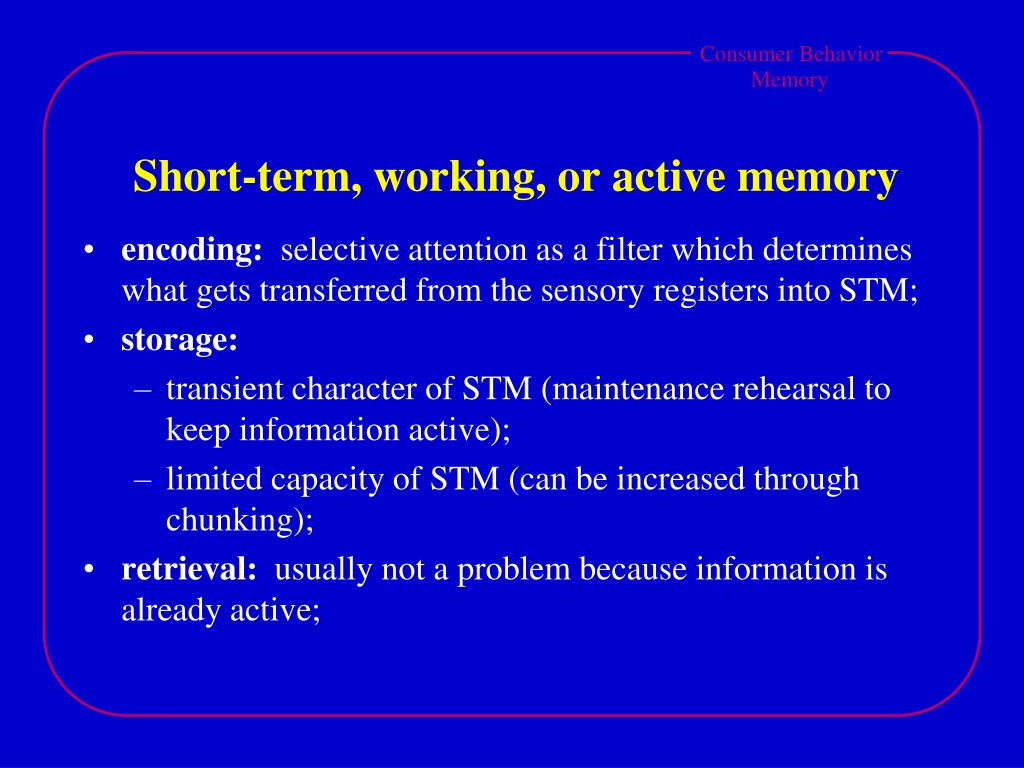 Consumer Behavior
Memory

Short-term, working, or active memory

• encoding: selective attention as a filter which determines what gets transferred from the sensory registers into STM;
• storage:
– transient character of STM (maintenance rehearsal to keep information active);
– limited capacity of STM (can be increased through chunking);
• retrieval: usually not a problem because information is already active;